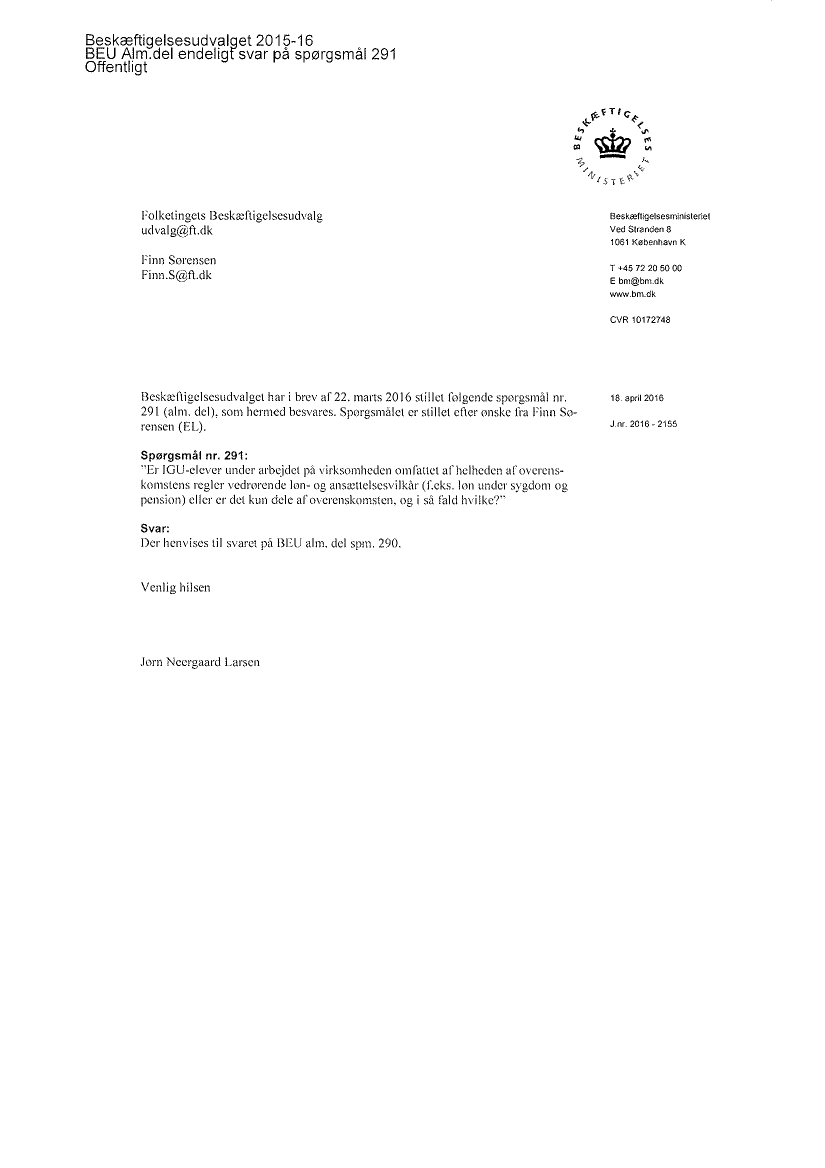 Beskæftigelsesudvalget 2015-16
BEU Alm.del endeligt svar på spørgsmål 291
Offentligt

BESKÆFTIGELSES MINISTERIET

Folketingets Beskæftigelsesudvalg
udvalg@ft.dk

Finn Sørensen
Finn.S@ft.dk

Beskæftigelsesministeriet
Ved Stranden 8
1061 København K

T +45 72 20 50 00
E bm@bm.dk
www.bm.dk

CVR 10172748

Beskæftigelsesudvalget har i brev af 22. marts 2016 stillet følgende spørgsmål nr. 291 (alm. del), som hermed besvares. Spørgsmålet er stillet efter ønske fra Finn Sørensen (EL).

18. april 2016

J.nr. 2016 - 2155

Spørgsmål nr. 291:
"Er IGU-elever under arbejdet på virksomheden omfattet af helheden af overenskomstens regler vedrørende løn- og ansættelsesvilkår (f.eks. løn under sygdom og pension) eller er det kun dele af overenskomsten, og i så fald hvilke?"

Svar:
Der henvises til svaret på BEU alm. del spm. 290.

Venlig hilsen

Jørn Neergaard Larsen